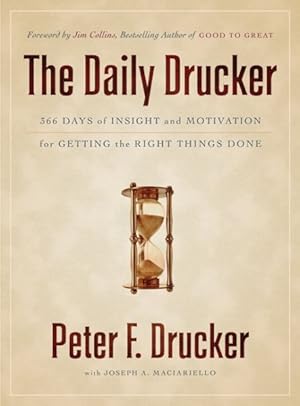 Foreword by Jim Collins, Bestselling Author of GOOD TO GREAT

The Daily Drucker

366 DAYS of INSIGHT and MOTIVATION

for GETTING the RIGHT THINGS DONE

Peter F. Drucker

with JOSEPH A. MACIARIELLO